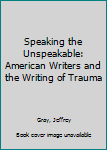 Speaking the Unspeakable: American Writers and the Writing of Trauma

Gray, Jeffrey

Book cover image unavailable